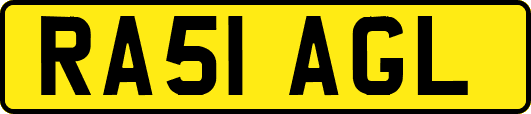 RA51 AGL